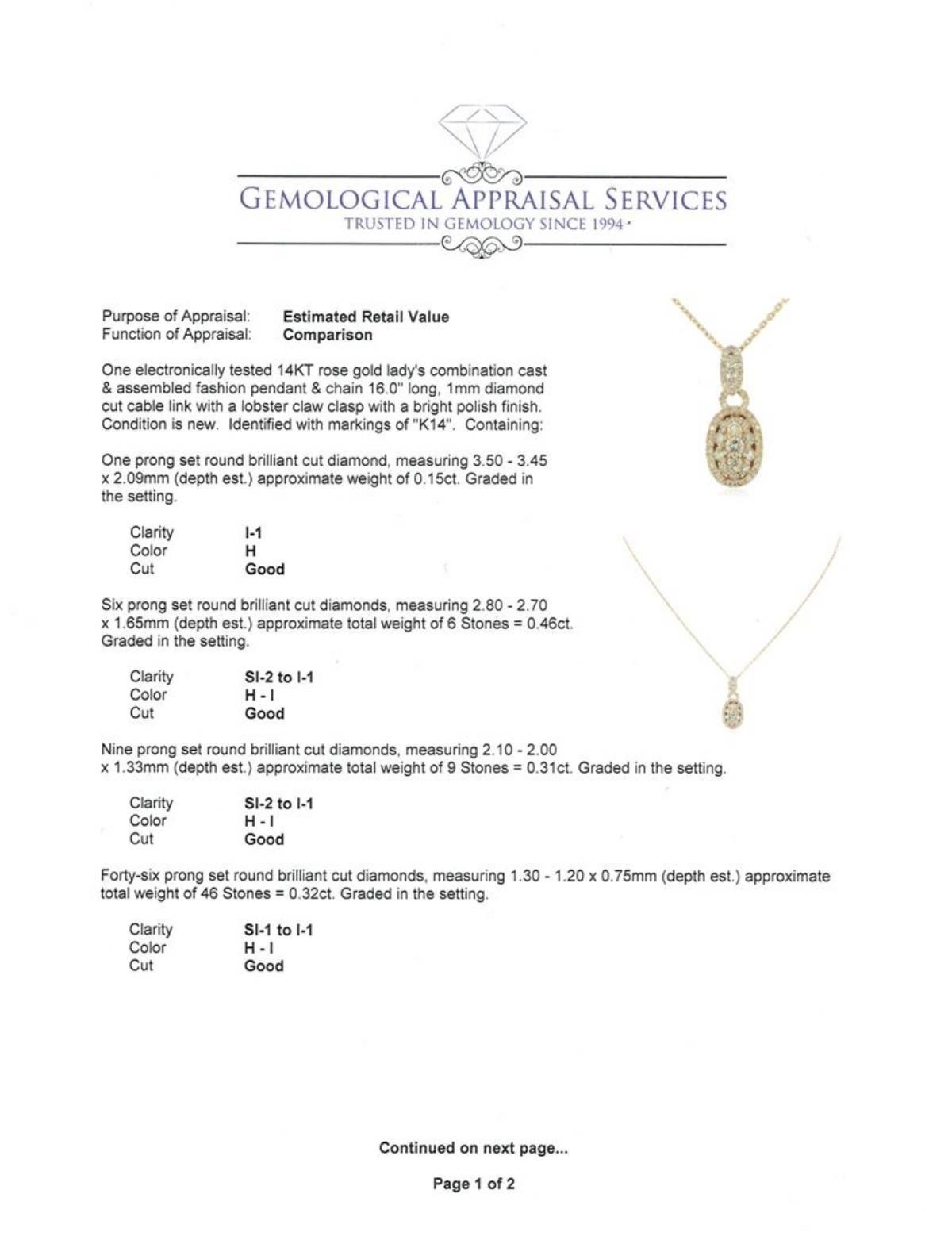 GEMOLOGICAL APPRAISAL SERVICES
TRUSTED IN GEMOLOGY SINCE 1994

Purpose of Appraisal: Estimated Retail Value
Function of Appraisal: Comparison

One electronically tested 14KT rose gold lady's combination cast & assembled fashion pendant & chain 16.0" long, 1mm diamond cut cable link with a lobster claw clasp with a bright polish finish. Condition is new. Identified with markings of "K14". Containing:

One prong set round brilliant cut diamond, measuring 3.50 - 3.45 x 2.09mm (depth est.) approximate weight of 0.15ct. Graded in the setting.

Clarity I-1
Color H
Cut Good

Six prong set round brilliant cut diamonds, measuring 2.80 - 2.70 x 1.65mm (depth est.) approximate total weight of 6 Stones = 0.46ct. Graded in the setting.

Clarity SI-2 to I-1
Color H - I
Cut Good

Nine prong set round brilliant cut diamonds, measuring 2.10 - 2.00 x 1.33mm (depth est.) approximate total weight of 9 Stones = 0.31ct. Graded in the setting.

Clarity SI-2 to I-1
Color H - I
Cut Good

Forty-six prong set round brilliant cut diamonds, measuring 1.30 - 1.20 x 0.75mm (depth est.) approximate total weight of 46 Stones = 0.32ct. Graded in the setting.

Clarity SI-1 to I-1
Color H - I
Cut Good

Continued on next page...

Page 1 of 2